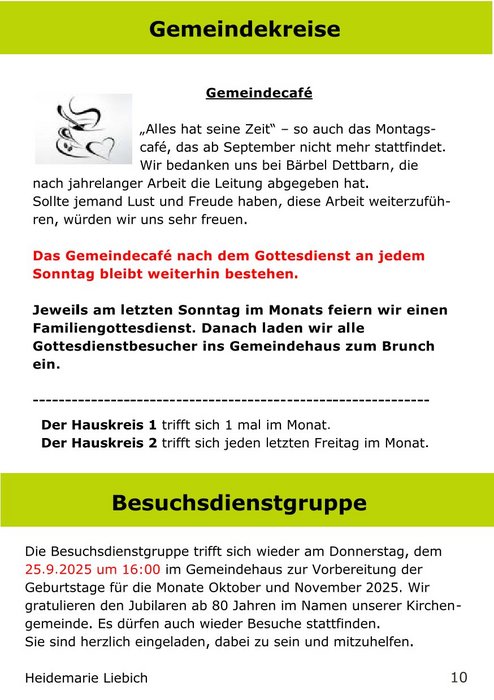 Gemeindekreise

Gemeindecafé

„Alles hat seine Zeit“ – so auch das Montagscafé, das ab September nicht mehr stattfindet. Wir bedanken uns bei Bärbel Dettbarn, die nach jahrelanger Arbeit die Leitung abgegeben hat. Sollte jemand Lust und Freude haben, diese Arbeit weiterzuführen, würden wir uns sehr freuen.

Das Gemeindecafé nach dem Gottesdienst an jedem Sonntag bleibt weiterhin bestehen.

Jeweils am letzten Sonntag im Monats feiern wir einen Familiengottesdienst. Danach laden wir alle Gottesdienstbesucher ins Gemeindehaus zum Brunch ein.

------------------------------------------------------------

Der Hauskreis 1 trifft sich 1 mal im Monat.
Der Hauskreis 2 trifft sich jeden letzten Freitag im Monat.

Besuchsdienstgruppe

Die Besuchsdienstgruppe trifft sich wieder am Donnerstag, dem 25.9.2025 um 16:00 im Gemeindehaus zur Vorbereitung der Geburtstage für die Monate Oktober und November 2025. Wir gratulieren den Jubilaren ab 80 Jahren im Namen unserer Kirchengemeinde. Es dürfen auch wieder Besuche stattfinden.
Sie sind herzlich eingeladen, dabei zu sein und mitzuhelfen.

Heidemarie Liebich
10